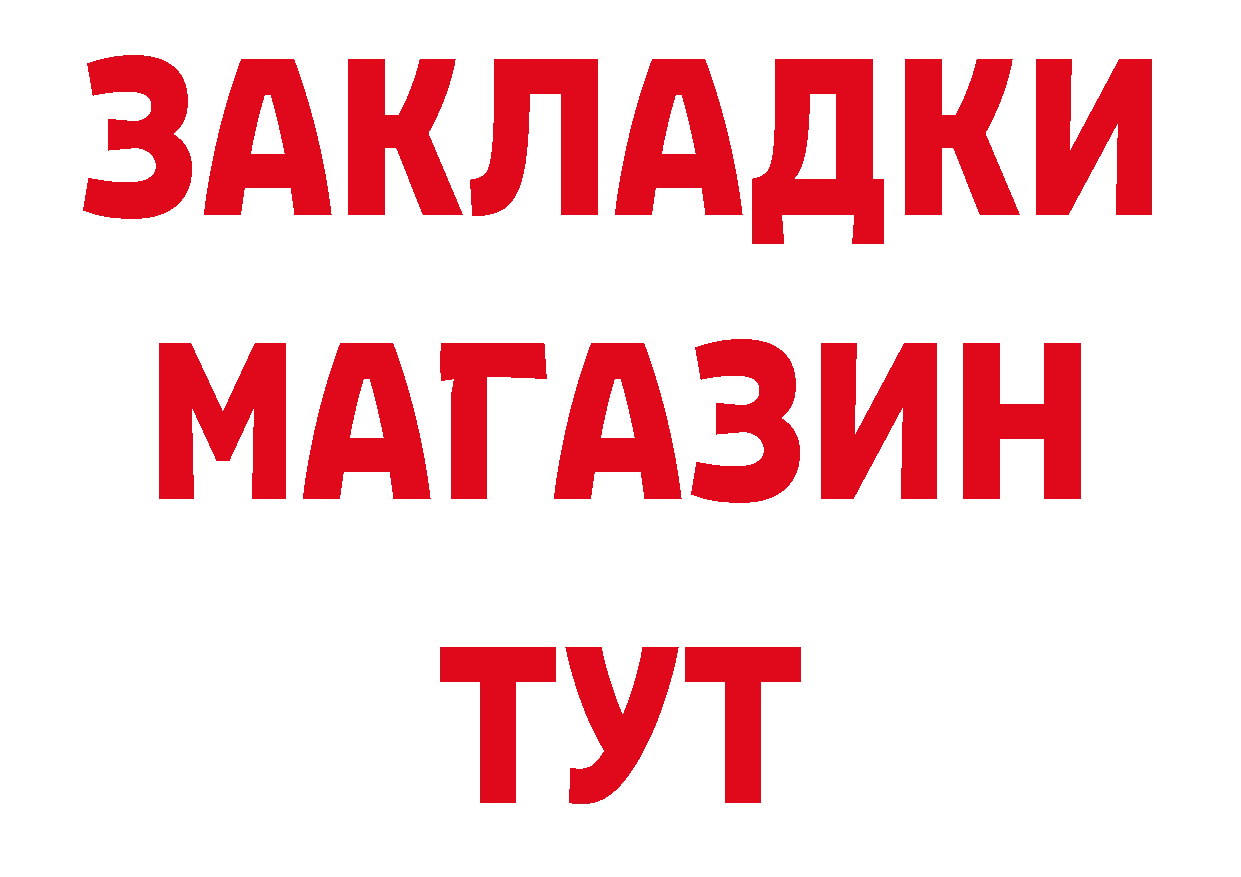 ЗАКЛАДКИ
МАГАЗИН
ТУТ